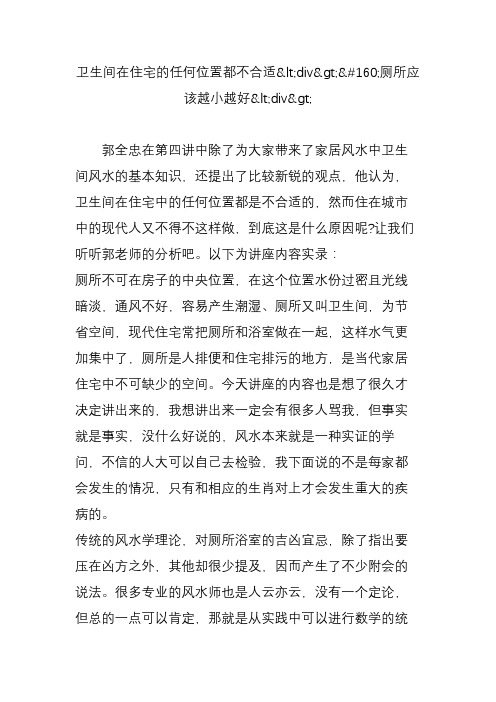 卫生间在住宅的任何位置都不合适&lt;div&gt;&#160;厕所应该越小越好&lt;div&gt;

郭全忠在第四讲中除了为大家带来了家居风水中卫生间风水的基本知识，还提出了比较新锐的观点，他认为，卫生间在住宅中的任何位置都是不合适的，然而住在城市中的现代人又不得不这样做，到底这是什么原因呢?让我们听听郭老师的分析吧。以下为讲座内容实录：
厕所不可在房子的中央位置，在这个位置水份过密且光线暗淡、通风不好，容易产生潮湿、厕所又叫卫生间，为节省空间，现代住宅常把厕所和浴室做在一起，这样水气更加集中了，厕所是人排便和住宅排污的地方，是当代家居住宅中不可缺少的空间。今天讲座的内容也是想了很久才决定讲出来的，我想讲出来一定会有很多人骂我，但事实就是事实，没什么好说的，风水本来就是一种实证的学问，不信的人大可以自己去检验，我下面说的不是每家都会发生的情况，只有和相应的生肖对上才会发生重大的疾病的。
传统的风水学理论，对厕所浴室的吉凶宜忌，除了指出要压在凶方之外，其他却很少提及，因而产生了不少附会的说法。很多专业的风水师也是人云亦云，没有一个定论，但总的一点可以肯定，那就是从实践中可以进行数学的统